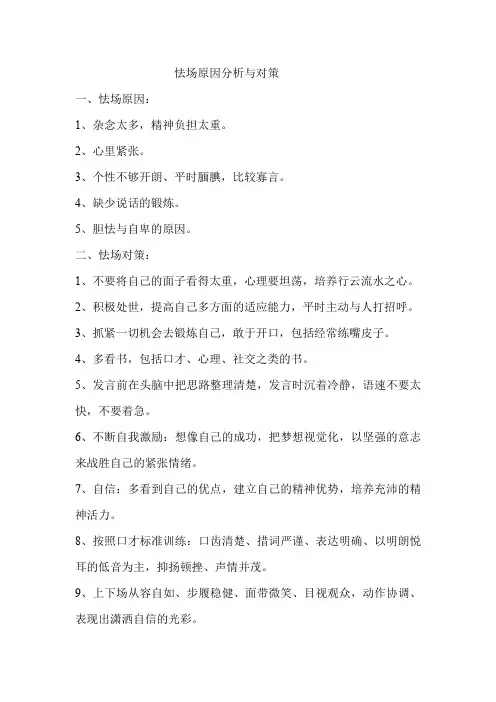 怯场原因分析与对策

一、怯场原因：

1、杂念太多，精神负担太重。

2、心里紧张。

3、个性不够开朗、平时腼腆，比较寡言。

4、缺少说话的锻炼。

5、胆怯与自卑的原因。

二、怯场对策：

1、不要将自己的面子看得太重，心理要坦荡，培养行云流水之心。

2、积极处世，提高自己多方面的适应能力，平时主动与人打招呼。

3、抓紧一切机会去锻炼自己，敢于开口，包括经常练嘴皮子。

4、多看书，包括口才、心理、社交之类的书。

5、发言前在头脑中把思路整理清楚，发言时沉着冷静，语速不要太快，不要着急。

6、不断自我激励：想像自己的成功，把梦想视觉化，以坚强的意志来战胜自己的紧张情绪。

7、自信：多看到自己的优点，建立自己的精神优势，培养充沛的精神活力。

8、按照口才标准训练：口齿清楚、措词严谨、表达明确、以明朗悦耳的低音为主，抑扬顿挫、声情并茂。

9、上下场从容自如、步履稳健、面带微笑、目视观众，动作协调、表现出潇洒自信的光彩。